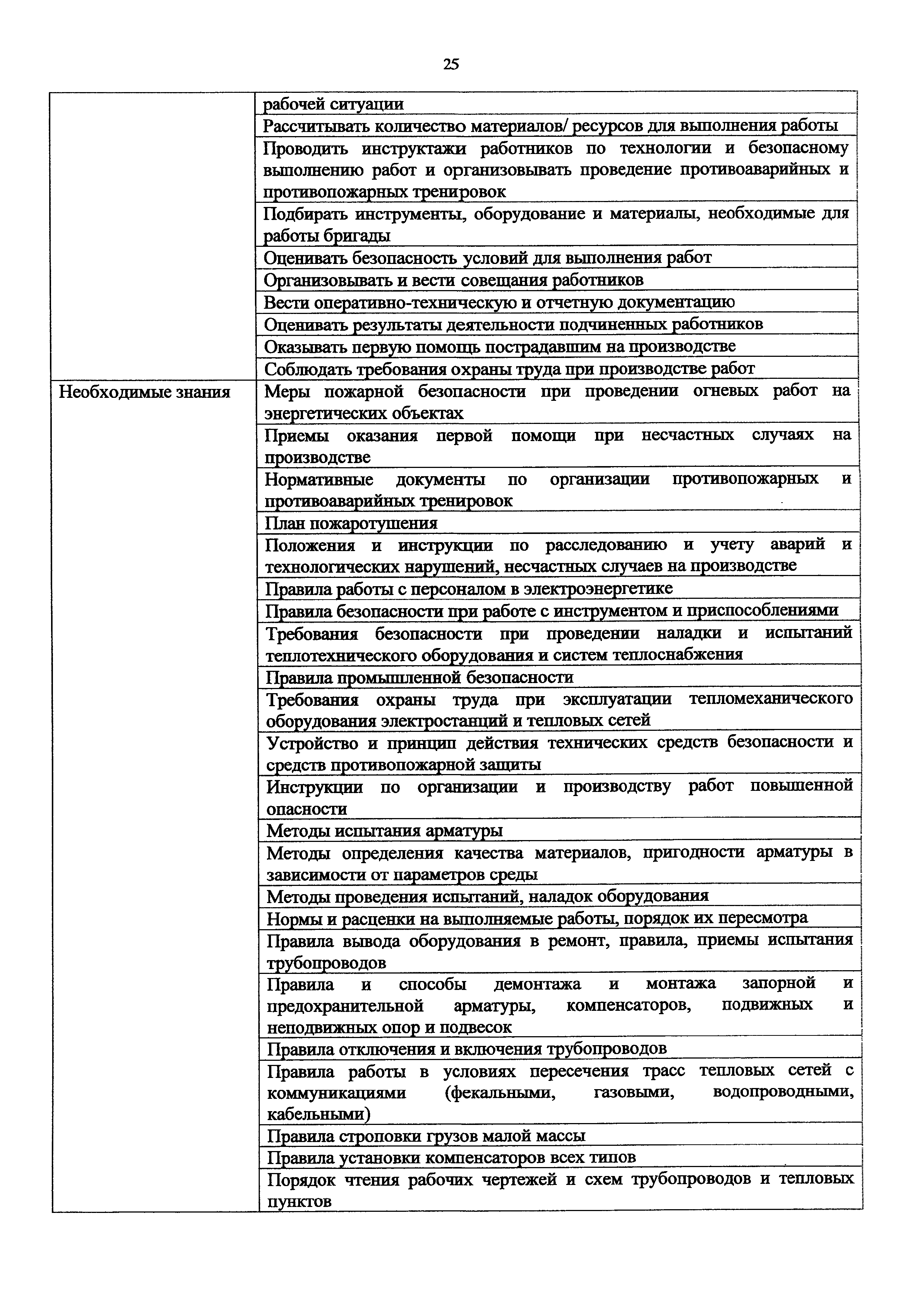 25

| | |
|---|---|
| | рабочей ситуации |
| | Рассчитывать количество материалов/ ресурсов для выполнения работы |
| | Проводить инструктажи работников по технологии и безопасному выполнению работ и организовывать проведение противоаварийных и противопожарных тренировок |
| | Подбирать инструменты, оборудование и материалы, необходимые для работы бригады |
| | Оценивать безопасность условий для выполнения работ |
| | Организовывать и вести совещания работников |
| | Вести оперативно-техническую и отчетную документацию |
| | Оценивать результаты деятельности подчиненных работников |
| | Оказывать первую помощь пострадавшим на производстве |
| | Соблюдать требования охраны труда при производстве работ |
| Необходимые знания | Меры пожарной безопасности при проведении огневых работ на энергетических объектах |
| | Приемы оказания первой помощи при несчастных случаях на производстве |
| | Нормативные документы по организации противопожарных и противоаварийных тренировок |
| | План пожаротушения |
| | Положения и инструкции по расследованию и учету аварий и технологических нарушений, несчастных случаев на производстве |
| | Правила работы с персоналом в электроэнергетике |
| | Правила безопасности при работе с инструментом и приспособлениями |
| | Требования безопасности при проведении наладки и испытаний теплотехнического оборудования и систем теплоснабжения |
| | Правила промышленной безопасности |
| | Требования охраны труда при эксплуатации тепломеханического оборудования электростанций и тепловых сетей |
| | Устройство и принцип действия технических средств безопасности и средств противопожарной защиты |
| | Инструкции по организации и производству работ повышенной опасности |
| | Методы испытания арматуры |
| | Методы определения качества материалов, пригодности арматуры в зависимости от параметров среды |
| | Методы проведения испытаний, наладок оборудования |
| | Нормы и расценки на выполняемые работы, порядок их пересмотра |
| | Правила вывода оборудования в ремонт, правила, приемы испытания трубопроводов |
| | Правила и способы демонтажа и монтажа запорной и предохранительной арматуры, компенсаторов, подвижных и неподвижных опор и подвесок |
| | Правила отключения и включения трубопроводов |
| | Правила работы в условиях пересечения трасс тепловых сетей с коммуникациями (фекальными, газовыми, водопроводными, кабельными) |
| | Правила строповки грузов малой массы |
| | Правила установки компенсаторов всех типов |
| | Порядок чтения рабочих чертежей и схем трубопроводов и тепловых пунктов |